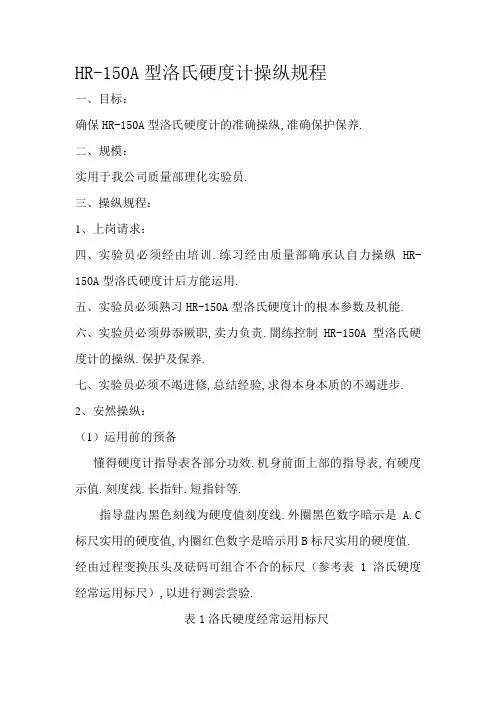 HR-150A 型洛氏硬度计操纵规程

一、目标：

确保 HR-150A 型洛氏硬度计的准确操纵,准确保护保养.

二、规模：

实用于我公司质量部理化实验员.

三、操纵规程：

1、上岗请求：

四、实验员必须经由培训.练习经由质量部确承认自力操纵 HR-150A 型洛氏硬度计后方能运用.

五、实验员必须熟习 HR-150A 型洛氏硬度计的根本参数及机能.

六、实验员必须毋忝厥职,卖力负责.闇练控制 HR-150A 型洛氏硬度计的操纵.保护及保养.

七、实验员必须不竭进修,总结经验,求得本身本质的不竭进步.

2、安然操纵：

（1）运用前的预备

懂得硬度计指导表各部分功效.机身前面上部的指导表,有硬度示值.刻度线.长指针.短指针等.

指导盘内黑色刻线为硬度值刻度线.外圈黑色数字暗示是 A.C 标尺实用的硬度值,内圈红色数字是暗示用 B 标尺实用的硬度值.经由过程变换压头及砝码可组合不合的标尺（参考表 1 洛氏硬度经常运用标尺）,以进行测尝尝验.

表 1 洛氏硬度经常运用标尺